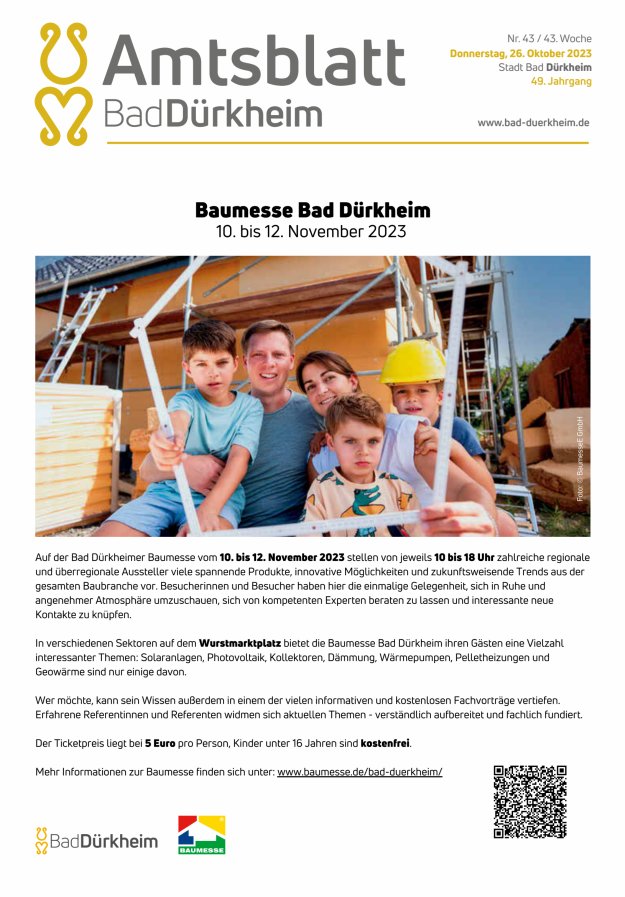 Amtsblatt BadDürkheim

Nr. 43 / 43. Woche
Donnerstag, 26. Oktober 2023
Stadt Bad Dürkheim
49. Jahrgang

www.bad-duerkheim.de

Baumesse Bad Dürkheim
10. bis 12. November 2023

Foto: © BaumessE GmbH

Auf der Bad Dürkheimer Baumesse vom 10. bis 12. November 2023 stellen von jeweils 10 bis 18 Uhr zahlreiche regionale und überregionale Aussteller viele spannende Produkte, innovative Möglichkeiten und zukunftsweisende Trends aus der gesamten Baubranche vor. Besucherinnen und Besucher haben hier die einmalige Gelegenheit, sich in Ruhe und angenehmer Atmosphäre umzuschauen, sich von kompetenten Experten beraten zu lassen und interessante neue Kontakte zu knüpfen.

In verschiedenen Sektoren auf dem Wurstmarktplatz bietet die Baumesse Bad Dürkheim ihren Gästen eine Vielzahl interessanter Themen: Solaranlagen, Photovoltaik, Kollektoren, Dämmung, Wärmepumpen, Pelletheizungen und Geowärme sind nur einige davon.

Wer möchte, kann sein Wissen außerdem in einem der vielen informativen und kostenlosen Fachvorträge vertiefen. Erfahrene Referentinnen und Referenten widmen sich aktuellen Themen - verständlich aufbereitet und fachlich fundiert.

Der Ticketpreis liegt bei 5 Euro pro Person, Kinder unter 16 Jahren sind kostenfrei.

Mehr Informationen zur Baumesse finden sich unter: www.baumesse.de/bad-duerkheim/

BadDürkheim

BAUMESSE